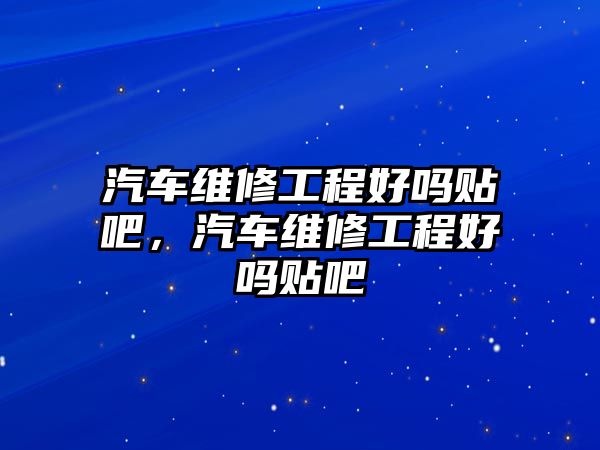 汽车维修工程好吗贴吧，汽车维修工程好吗贴吧